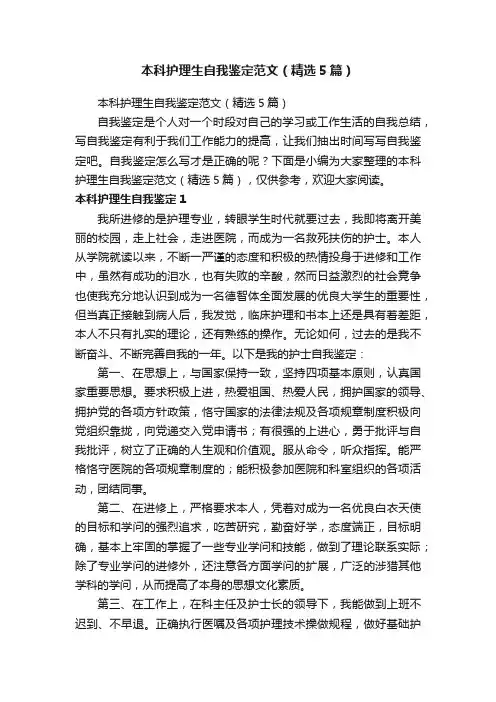 本科护理生自我鉴定范文（精选5篇）

本科护理生自我鉴定范文（精选5篇）

自我鉴定是个人对一个时段对自己的学习或工作生活的自我总结，写自我鉴定有利于我们工作能力的提高，让我们抽出时间写写自我鉴定吧。自我鉴定怎么写才是正确的呢？下面是小编为大家整理的本科护理生自我鉴定范文（精选5篇），仅供参考，欢迎大家阅读。

本科护理生自我鉴定1

我所进修的是护理专业，转眼学生时代就要过去，我即将离开美丽的校园，走上社会，走进医院，而成为一名救死扶伤的护士。本人从学院就读以来，不断一严谨的态度和积极的热情投身于进修和工作中，虽然有成功的泪水，也有失败的辛酸，然而日益激烈的社会竞争也使我充分地认识到成为一名德智体全面发展的优良大学生的重要性，但当真正接触到病人后，我发觉，临床护理和书本上还是具有着差距，本人不只有扎实的理论，还有熟练的操作。无论如何，过去的是我不断奋斗、不断完善自我的一年。以下是我的护士自我鉴定：

第一、在思想上，与国家保持一致，坚持四项基本原则，认真国家重要思想。要求积极上进，热爱祖国、热爱人民，拥护国家的领导、拥护党的各项方针政策，恪守国家的法律法规及各项规章制度积极向党组织靠拢，向党递交入党申请书；有很强的上进心，勇于批评与自我批评，树立了正确的人生观和价值观。服从命令，听众指挥。能严格恪守医院的各项规章制度的；能积极参加医院和科室组织的各项活动，团结同事。

第二、在进修上，严格要求本人，凭着对成为一名优良白衣天使的目标和学问的强烈追求，吃苦研究，勤奋好学，态度端正，目标明确，基本上牢固的掌握了一些专业学问和技能，做到了理论联系实际；除了专业学问的进修外，还注意各方面学问的扩展，广泛的涉猎其他学科的学问，从而提高了本身的思想文化素质。

第三、在工作上，在科主任及护士长的领导下，我能做到上班不迟到、不早退。正确执行医嘱及各项护理技术操做规程，做好基础护